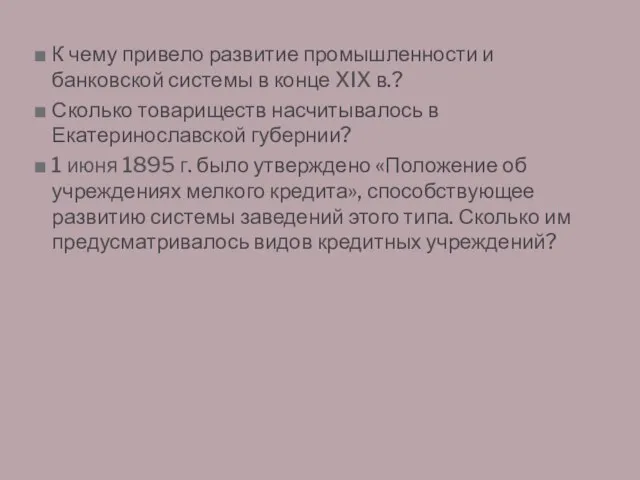 ■ К чему привело развитие промышленности и банковской системы в конце XIX в.?

■ Сколько товариществ насчитывалось в Екатеринославской губернии?

■ 1 июня 1895 г. было утверждено «Положение об учреждениях мелкого кредита», способствующее развитию системы заведений этого типа. Сколько им предусматривалось видов кредитных учреждений?